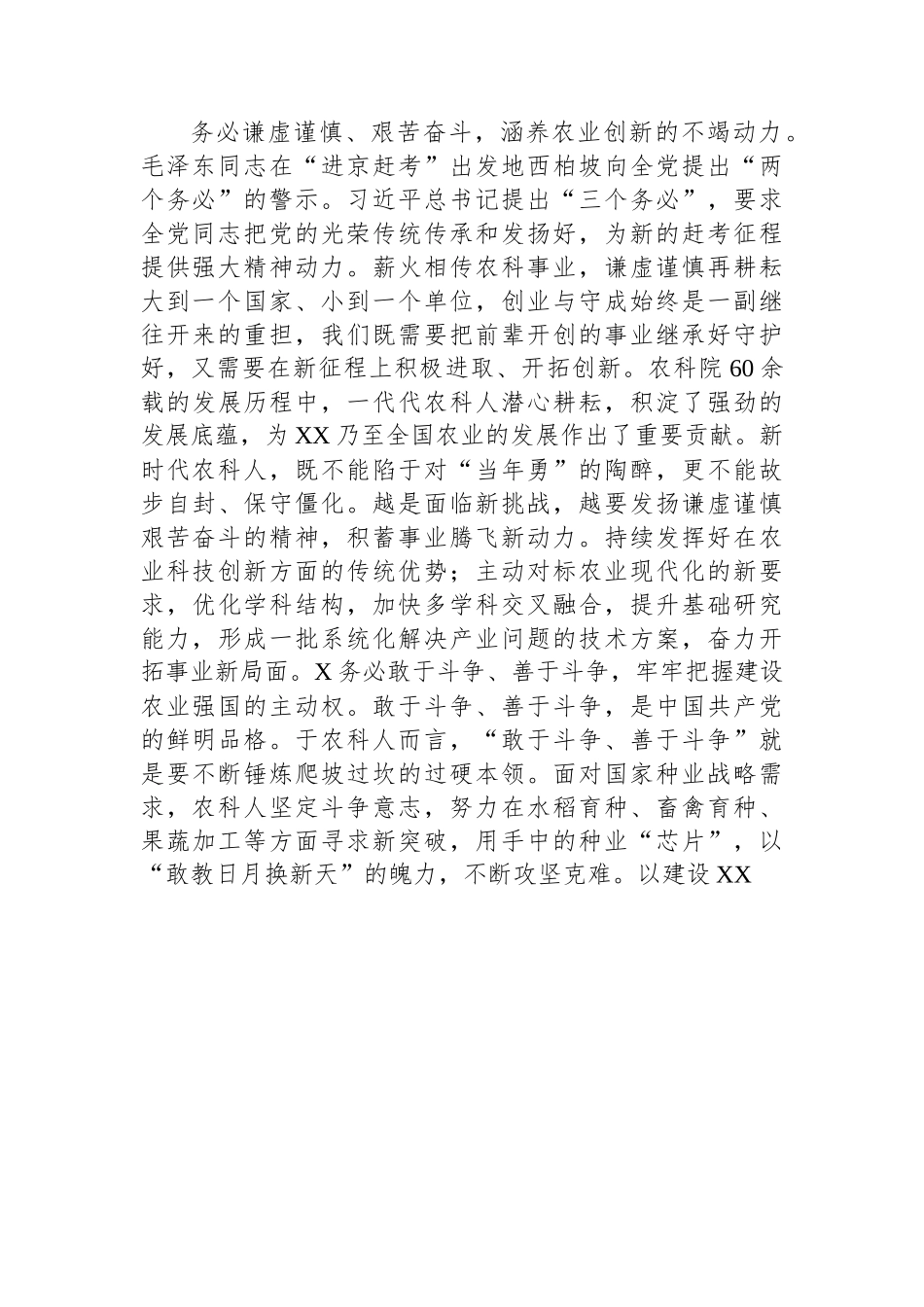 务必谦虚谨慎、艰苦奋斗，涵养农业创新的不竭动力。毛泽东同志在“进京赶考”出发地西柏坡向全党提出“两个务必”的警示。习近平总书记提出“三个务必”，要求全党同志把党的光荣传统传承和发扬好，为新的赶考征程提供强大精神动力。薪火相传农科事业，谦虚谨慎再耕耘大到一个国家、小到一个单位，创业与守成始终是一副继往开来的重担，我们既需要把前辈开创的事业继承好守护好，又需要在新征程上积极进取、开拓创新。农科院60余载的发展历程中，一代代农科人潜心耕耘，积淀了强劲的发展底蕴，为XX乃至全国农业的发展作出了重要贡献。新时代农科人，既不能陷于对“当年勇”的陶醉，更不能故步自封、保守僵化。越是面临新挑战，越要发扬谦虚谨慎艰苦奋斗的精神，积蓄事业腾飞新动力。持续发挥好在农业科技创新方面的传统优势；主动对标农业现代化的新要求，优化学科结构，加快多学科交叉融合，提升基础研究能力，形成一批系统化解决产业问题的技术方案，奋力开拓事业新局面。X务必敢于斗争、善于斗争，牢牢把握建设农业强国的主动权。敢于斗争、善于斗争，是中国共产党的鲜明品格。于农科人而言，“敢于斗争、善于斗争”就是要不断锤炼爬坡过坎的过硬本领。面对国家种业战略需求，农科人坚定斗争意志，努力在水稻育种、畜禽育种、果蔬加工等方面寻求新突破，用手中的种业“芯片”，以“敢教日月换新天”的魄力，不断攻坚克难。以建设XX